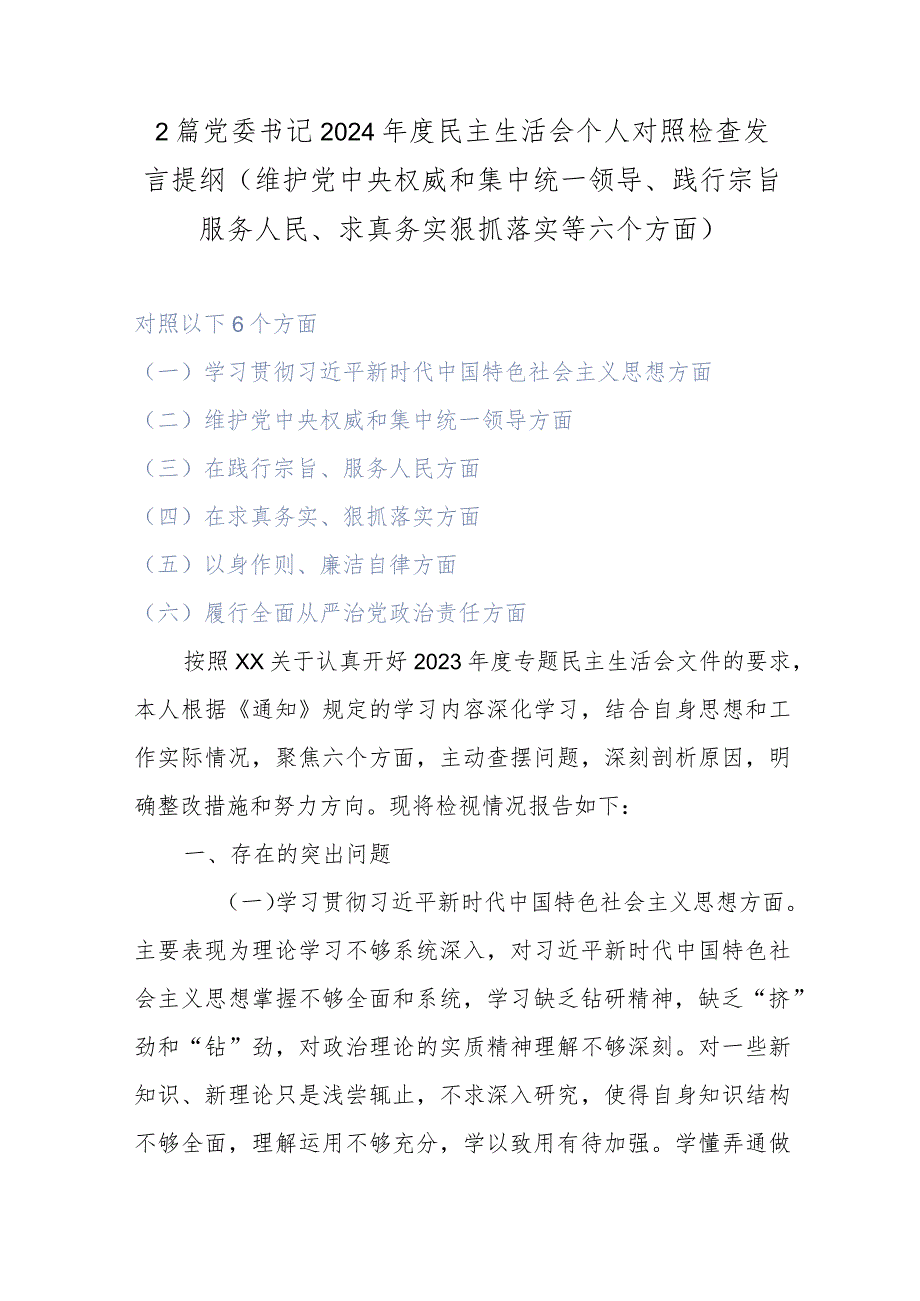 2篇党委书记2024年度民主生活会个人对照检查发言提纲（维护党中央权威和集中统一领导、践行宗旨服务人民、求真务实狠抓落实等六个方面）

对照以下6个方面

（一）学习贯彻习近平新时代中国特色社会主义思想方面

（二）维护党中央权威和集中统一领导方面

（三）在践行宗旨、服务人民方面

（四）在求真务实、狠抓落实方面

（五）以身作则、廉洁自律方面

（六）履行全面从严治党政治责任方面

按照XX关于认真开好2023年度专题民主生活会文件的要求，本人根据《通知》规定的学习内容深化学习，结合自身思想和工作实际情况，聚焦六个方面，主动查摆问题，深刻剖析原因，明确整改措施和努力方向。现将检视情况报告如下：

一、存在的突出问题

(一)学习贯彻习近平新时代中国特色社会主义思想方面。主要表现为理论学习不够系统深入，对习近平新时代中国特色社会主义思想掌握不够全面和系统，学习缺乏钻研精神，缺乏“挤”劲和“钻”劲，对政治理论的实质精神理解不够深刻。对一些新知识、新理论只是浅尝辄止，不求深入研究，使得自身知识结构不够全面，理解运用不够充分，学以致用有待加强。学懂弄通做